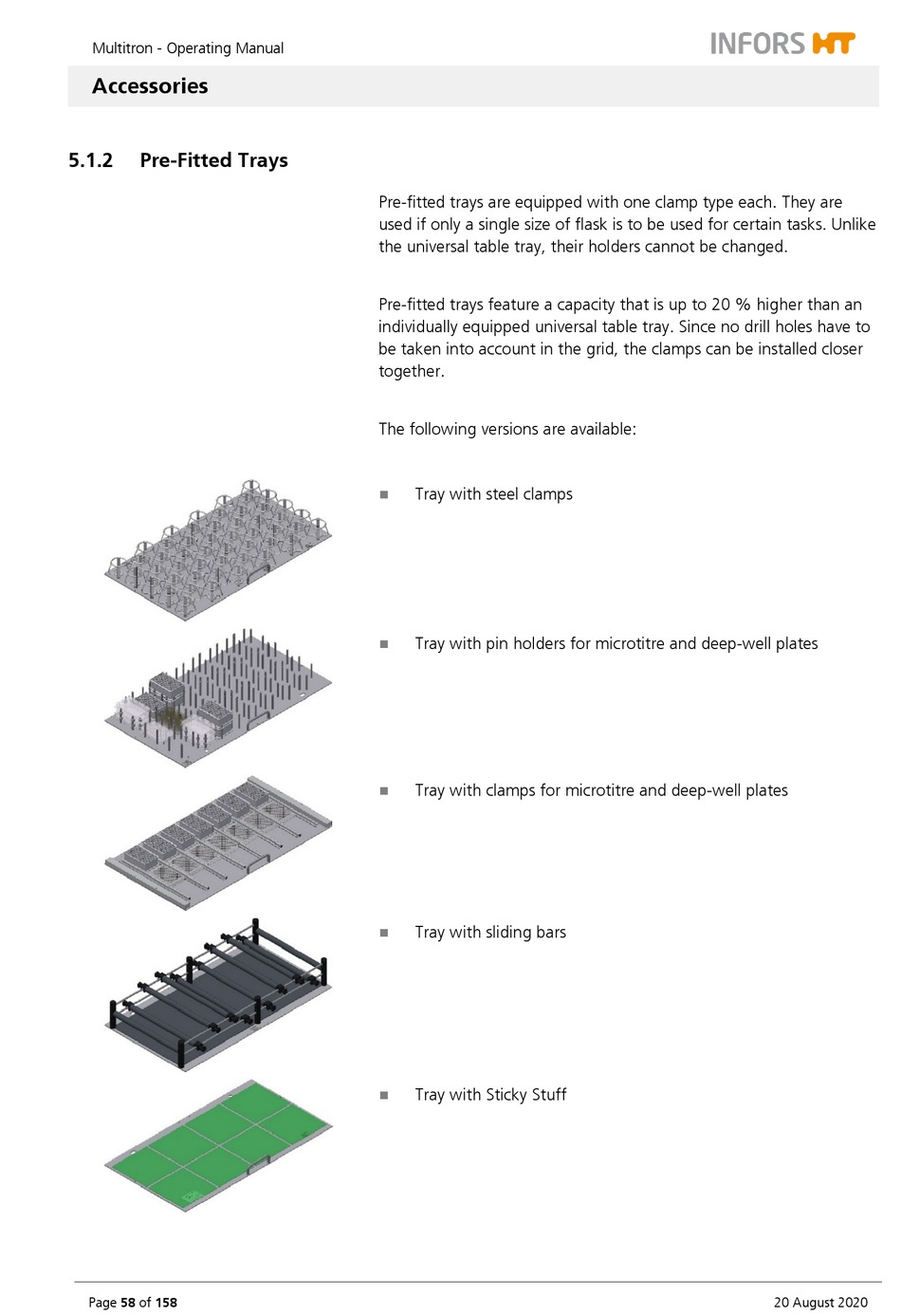 Multitron - Operating Manual

INFORS HT

Accessories

5.1.2 Pre-Fitted Trays

Pre-fitted trays are equipped with one clamp type each. They are used if only a single size of flask is to be used for certain tasks. Unlike the universal table tray, their holders cannot be changed.

Pre-fitted trays feature a capacity that is up to 20 % higher than an individually equipped universal table tray. Since no drill holes have to be taken into account in the grid, the clamps can be installed closer together.

The following versions are available:

■ Tray with steel clamps

■ Tray with pin holders for microtitre and deep-well plates

■ Tray with clamps for microtitre and deep-well plates

■ Tray with sliding bars

■ Tray with Sticky Stuff

Page 58 of 158

20 August 2020